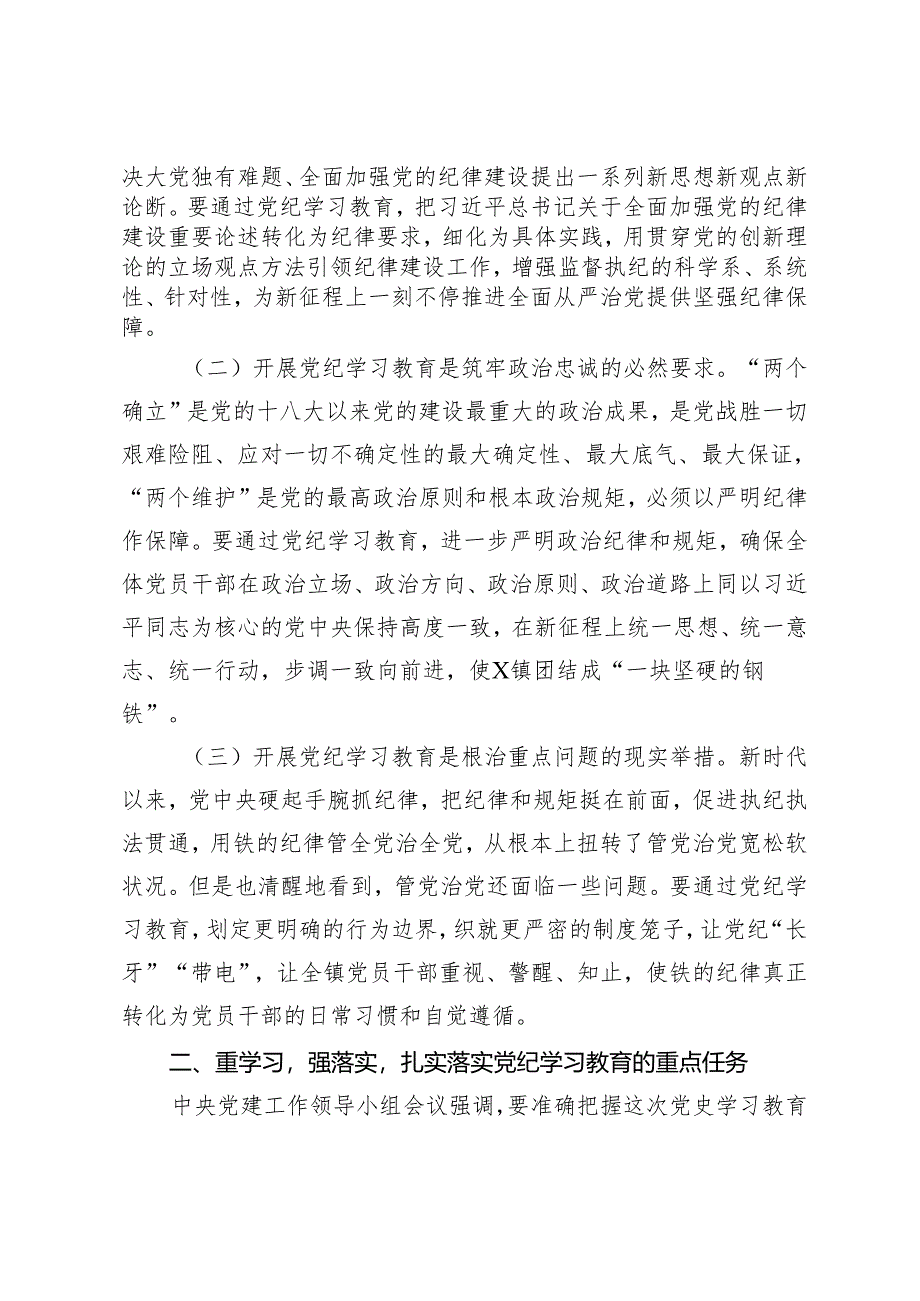 决大党独有难题、全面加强党的纪律建设提出一系列新思想新观点新论断。要通过党纪学习教育，把习近平总书记关于全面加强党的纪律建设重要论述转化为纪律要求，细化为具体实践，用贯穿党的创新理论的立场观点方法引领纪律建设工作，增强监督执纪的科学系、系统性、针对性，为新征程上一刻不停推进全面从严治党提供坚强纪律保障。

（二）开展党纪学习教育是筑牢政治忠诚的必然要求。“两个确立”是党的十八大以来党的建设最重大的政治成果，是党战胜一切艰难险阻、应对一切不确定性的最大确定性、最大底气、最大保证，“两个维护”是党的最高政治原则和根本政治规矩，必须以严明纪律作保障。要通过党纪学习教育，进一步严明政治纪律和规矩，确保全体党员干部在政治立场、政治方向、政治原则、政治道路上同以习近平同志为核心的党中央保持高度一致，在新征程上统一思想、统一意志、统一行动，步调一致向前进，使X镇团结成“一块坚硬的钢铁”。

（三）开展党纪学习教育是根治重点问题的现实举措。新时代以来，党中央硬起手腕抓纪律，把纪律和规矩挺在前面，促进执纪执法贯通，用铁的纪律管全党治全党，从根本上扭转了管党治党宽松软状况。但是也清醒地看到，管党治党还面临一些问题。要通过党纪学习教育，划定更明确的行为边界，织就更严密的制度笼子，让党纪“长牙”“带电”，让全镇党员干部重视、警醒、知止，使铁的纪律真正转化为党员干部的日常习惯和自觉遵循。

二、重学习，强落实，扎实落实党纪学习教育的重点任务

中央党建工作领导小组会议强调，要准确把握这次党史学习教育